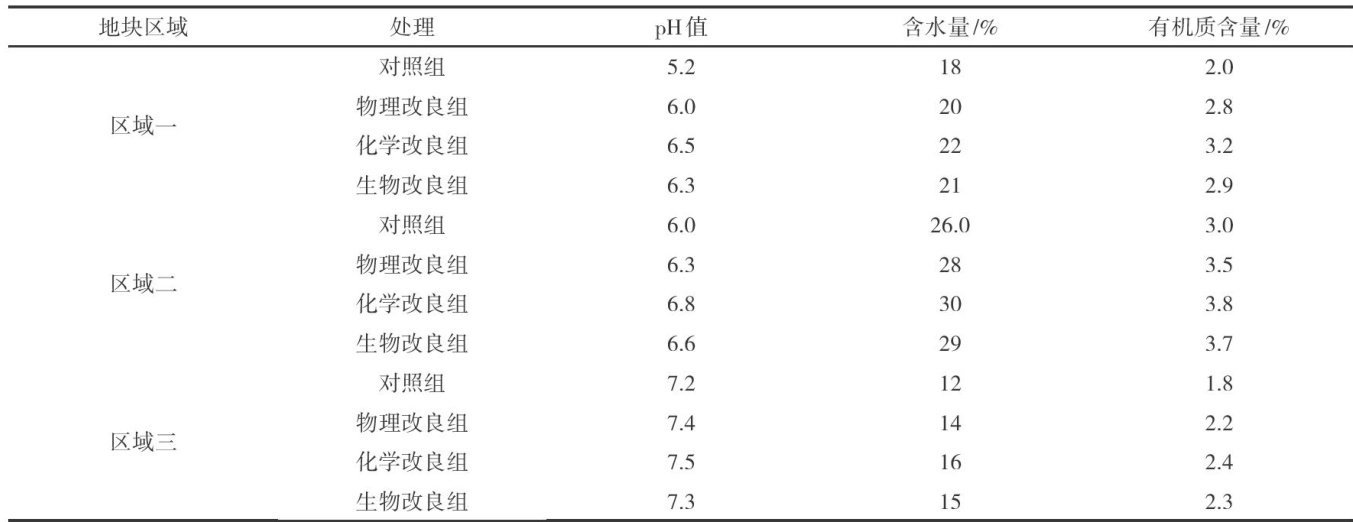 | 地块区域 | 处理 | pH值 | 含水量/% | 有机质含量/% |
|---|---|---|---|---|
| 区域一 | 对照组 | 5.2 | 18 | 2.0 |
|  | 物理改良组 | 6.0 | 20 | 2.8 |
|  | 化学改良组 | 6.5 | 22 | 3.2 |
|  | 生物改良组 | 6.3 | 21 | 2.9 |
| 区域二 | 对照组 | 6.0 | 26.0 | 3.0 |
|  | 物理改良组 | 6.3 | 28 | 3.5 |
|  | 化学改良组 | 6.8 | 30 | 3.8 |
|  | 生物改良组 | 6.6 | 29 | 3.7 |
| 区域三 | 对照组 | 7.2 | 12 | 1.8 |
|  | 物理改良组 | 7.4 | 14 | 2.2 |
|  | 化学改良组 | 7.5 | 16 | 2.4 |
|  | 生物改良组 | 7.3 | 15 | 2.3 |